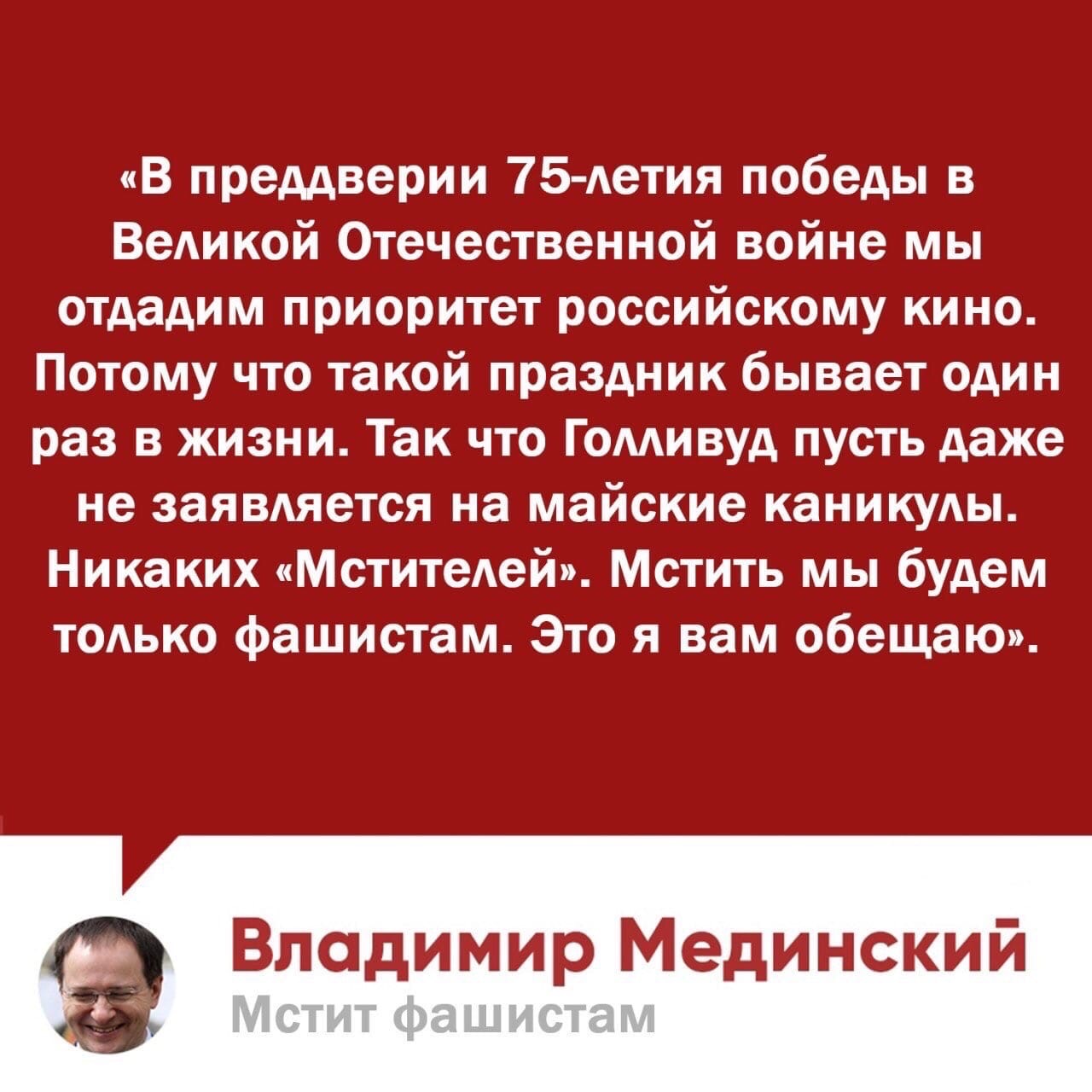 «В преддверии 75-летия победы в Великой Отечественной войне мы отдадим приоритет российскому кино. Потому что такой праздник бывает один раз в жизни. Так что Голливуд пусть даже не заявляется на майские каникулы. Никаких «Мстителей». Мстить мы будем только фашистам. Это я вам обещаю».

Владимир Мединский
Мстит фашистам